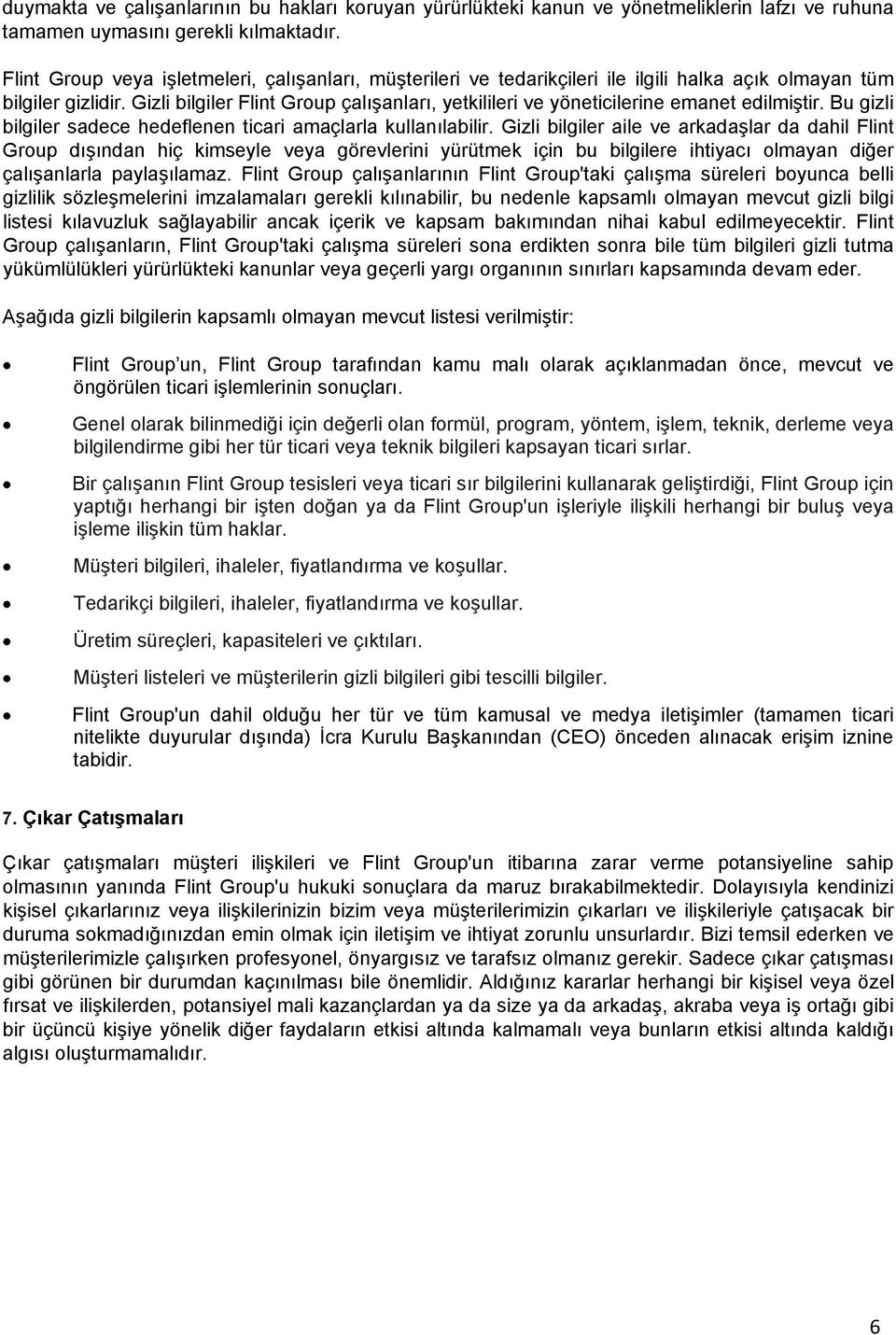 duymakta ve çalışanlarının bu hakları koruyan yürürlükteki kanun ve yönetmeliklerin lafzı ve ruhuna tamamen uymasını gerekli kılmaktadır.

Flint Group veya işletmeleri, çalışanları, müşterileri ve tedarikçileri ile ilgili halka açık olmayan tüm bilgiler gizlidir. Gizli bilgiler Flint Group çalışanları, yetkilileri ve yöneticilerine emanet edilmiştir. Bu gizli bilgiler sadece hedeflenen ticari amaçlarla kullanılabilir. Gizli bilgiler aile ve arkadaşlar da dahil Flint Group dışından hiç kimseyle veya görevlerini yürütmek için bu bilgilere ihtiyacı olmayan diğer çalışanlarla paylaşılamaz. Flint Group çalışanlarının Flint Group'taki çalışma süreleri boyunca belli gizlilik sözleşmelerini imzalamaları gerekli kılınabilir, bu nedenle kapsamlı olmayan mevcut gizli bilgi listesi kılavuzluk sağlayabilir ancak içerik ve kapsam bakımından nihai kabul edilmeyecektir. Flint Group çalışanların, Flint Group'taki çalışma süreleri sona erdikten sonra bile tüm bilgileri gizli tutma yükümlülükleri yürürlükteki kanunlar veya geçerli yargı organının sınırları kapsamında devam eder.

Aşağıda gizli bilgilerin kapsamlı olmayan mevcut listesi verilmiştir:

• Flint Group un, Flint Group tarafından kamu malı olarak açıklanmadan önce, mevcut ve öngörülen ticari işlemlerinin sonuçları.

• Genel olarak bilinmediği için değerli olan formül, program, yöntem, işlem, teknik, derleme veya bilgilendirme gibi her tür ticari veya teknik bilgileri kapsayan ticari sırlar.

• Bir çalışanın Flint Group tesisleri veya ticari sır bilgilerini kullanarak geliştirdiği, Flint Group için yaptığı herhangi bir işten doğan ya da Flint Group'un işleriyle ilişkili herhangi bir buluş veya işleme ilişkin tüm haklar.

• Müşteri bilgileri, ihaleler, fiyatlandırma ve koşullar.

• Tedarikçi bilgileri, ihaleler, fiyatlandırma ve koşullar.

• Üretim süreçleri, kapasiteleri ve çıktıları.

• Müşteri listeleri ve müşterilerin gizli bilgileri gibi tescilli bilgiler.

• Flint Group'un dahil olduğu her tür ve tüm kamusal ve medya iletişimler (tamamen ticari nitelikte duyurular dışında) İcra Kurulu Başkanından (CEO) önceden alınacak erişim iznine tabidir.

7. Çıkar Çatışmaları

Çıkar çatışmaları müşteri ilişkileri ve Flint Group'un itibarına zarar verme potansiyeline sahip olmasının yanında Flint Group'u hukuki sonuçlara da maruz bırakabilmektedir. Dolayısıyla kendinizi kişisel çıkarlarınız veya ilişkilerinizin bizim veya müşterilerimizin çıkarları ve ilişkileriyle çatışacak bir duruma sokmadığınızdan emin olmak için iletişim ve ihtiyat zorunlu unsurlardır. Bizi temsil ederken ve müşterilerimizle çalışırken profesyonel, önyargısız ve tarafsız olmanız gerekir. Sadece çıkar çatışması gibi görünen bir durumdan kaçınılması bile önemlidir. Aldığınız kararlar herhangi bir kişisel veya özel fırsat ve ilişkilerden, potansiyel mali kazançlardan ya da size ya da arkadaş, akraba veya iş ortağı gibi bir üçüncü kişiye yönelik diğer faydaların etkisi altında kalmamalı veya bunların etkisi altında kaldığı algısı oluşturmamalıdır.

6